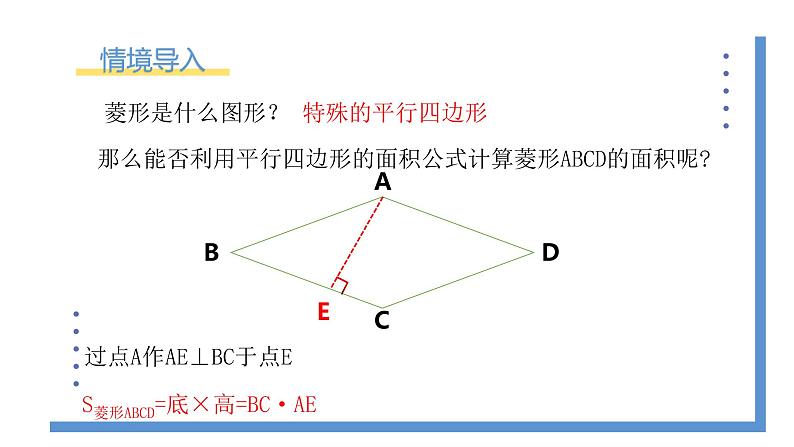 情境导入

菱形是什么图形？ 特殊的平行四边形

那么能否利用平行四边形的面积公式计算菱形ABCD的面积呢？

A
B
D
E
C

过点A作AE⊥BC于点E

$S_{菱形ABCD}$=底×高=BC·AE